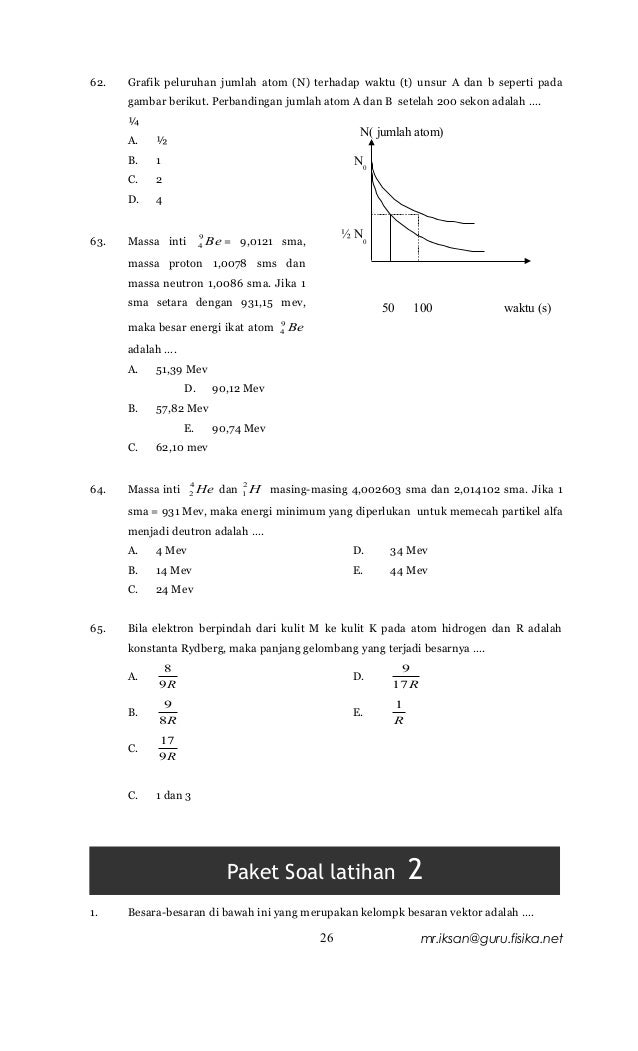 62. Grafik peluruhan jumlah atom (N) terhadap waktu (t) unsur A dan b seperti pada gambar berikut. Perbandingan jumlah atom A dan B setelah 200 sekon adalah ....

¼

A. ½

B. 1

C. 2

D. 4

N( jumlah atom)

$N_0$

½ $N_0$

50 100 waktu (s)

63. Massa inti $^{9}_{4}Be$ = 9,0121 sma, massa proton 1,0078 sms dan massa neutron 1,0086 sma. Jika 1 sma setara dengan 931,15 mev, maka besar energi ikat atom $^{9}_{4}Be$ adalah ....

A. 51,39 Mev

D. 90,12 Mev

B. 57,82 Mev

E. 90,74 Mev

C. 62,10 mev

64. Massa inti $^{4}_{2}He$ dan $^{2}_{1}H$ masing-masing 4,002603 sma dan 2,014102 sma. Jika 1 sma = 931 Mev, maka energi minimum yang diperlukan untuk memecah partikel alfa menjadi deutron adalah ....

A. 4 Mev

B. 14 Mev

C. 24 Mev

D. 34 Mev

E. 44 Mev

65. Bila elektron berpindah dari kulit M ke kulit K pada atom hidrogen dan R adalah konstanta Rydberg, maka panjang gelombang yang terjadi besarnya ....

A. $\frac{8}{9R}$

B. $\frac{9}{8R}$

C. $\frac{17}{9R}$

D. $\frac{9}{17R}$

E. $\frac{1}{R}$

C. 1 dan 3

Paket Soal latihan 2

1. Besara-besaran di bawah ini yang merupakan kelompk besaran vektor adalah ....

26 mr.iksan@guru.fisika.net